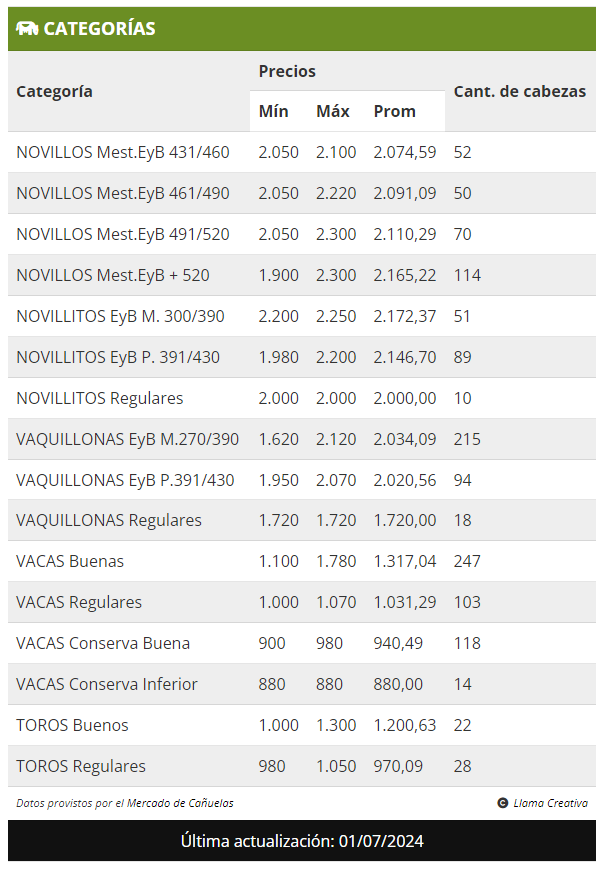 CATEGORÍAS

| Categoría | Precios Mín | Precios Máx | Precios Prom | Cant. de cabezas |
|---|---|---|---|---|
| NOVILLOS Mest.EyB 431/460 | 2.050 | 2.100 | 2.074,59 | 52 |
| NOVILLOS Mest.EyB 461/490 | 2.050 | 2.220 | 2.091,09 | 50 |
| NOVILLOS Mest.EyB 491/520 | 2.050 | 2.300 | 2.110,29 | 70 |
| NOVILLOS Mest.EyB + 520 | 1.900 | 2.300 | 2.165,22 | 114 |
| NOVILLITOS EyB M. 300/390 | 2.200 | 2.250 | 2.172,37 | 51 |
| NOVILLITOS EyB P. 391/430 | 1.980 | 2.200 | 2.146,70 | 89 |
| NOVILLITOS Regulares | 2.000 | 2.000 | 2.000,00 | 10 |
| VAQUILLONAS EyB M.270/390 | 1.620 | 2.120 | 2.034,09 | 215 |
| VAQUILLONAS EyB P.391/430 | 1.950 | 2.070 | 2.020,56 | 94 |
| VAQUILLONAS Regulares | 1.720 | 1.720 | 1.720,00 | 18 |
| VACAS Buenas | 1.100 | 1.780 | 1.317,04 | 247 |
| VACAS Regulares | 1.000 | 1.070 | 1.031,29 | 103 |
| VACAS Conserva Buena | 900 | 980 | 940,49 | 118 |
| VACAS Conserva Inferior | 880 | 880 | 880,00 | 14 |
| TOROS Buenos | 1.000 | 1.300 | 1.200,63 | 22 |
| TOROS Regulares | 980 | 1.050 | 970,09 | 28 |

Datos provistos por el Mercado de Cañuelos

Llama Creativa

Última actualización: 01/07/2024